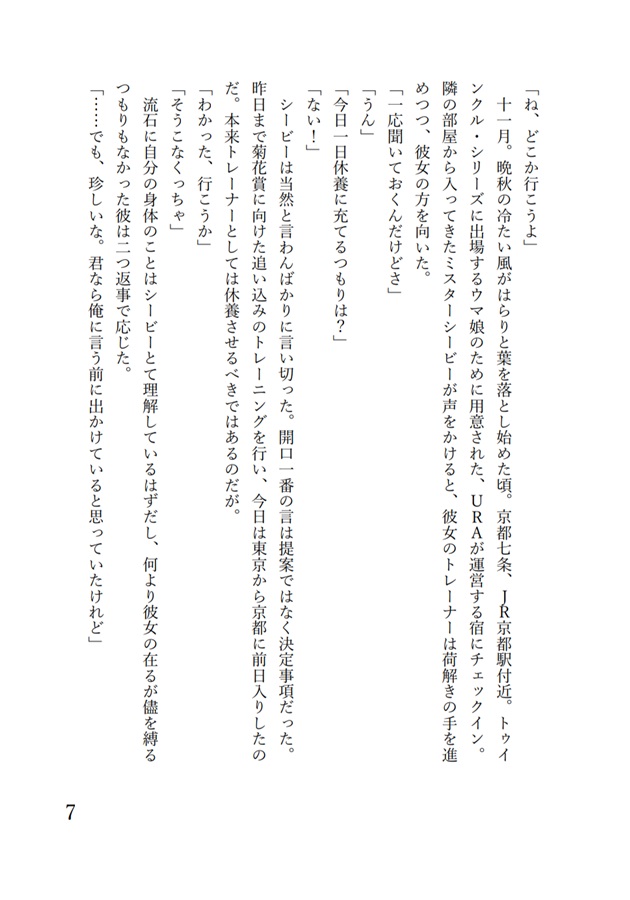 「ね、どこか行こうよ」

十一月。晩秋の冷たい風がはらりと葉を落とし始めた頃。京都七条、ＪＲ京都駅付近。トゥインクル・シリーズに出場するウマ娘のために用意された、ＵＲＡが運営する宿にチェックイン。隣の部屋から入ってきたミスターシービーが声をかけると、彼女のトレーナーは荷解きの手を進めつつ、彼女の方を向いた。

「一応聞いておくんだけどさ」

「うん」

「今日一日休養に充てるつもりは？」

「ない！」

シービーは当然と言わんばかりに言い切った。開口一番の言は提案ではなく決定事項だった。昨日まで菊花賞に向けた追い込みのトレーニングを行い、今日は東京から京都に前日入りしたのだ。本来トレーナーとしては休養させるべきではあるのだが。

「わかった、行こうか」

「そうこなくっちゃ」

流石に自分の身体のことはシービーとて理解しているはずだし、何より彼女の在るが儘を縛るつもりもなかった彼は二つ返事で応じた。

「……でも、珍しいな。君なら俺に言う前に出かけていると思っていたけれど」

7